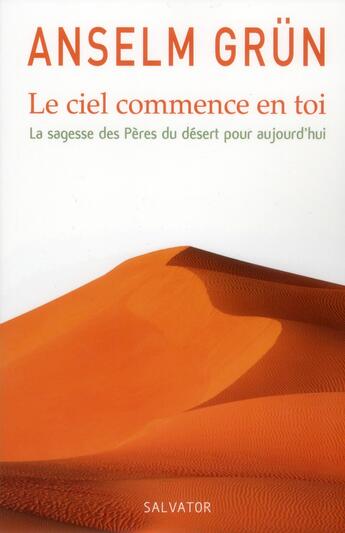 ANSELM GRÜN

Le ciel commence en toi

La sagesse des Pères du désert pour aujourd'hui

SALVATOR